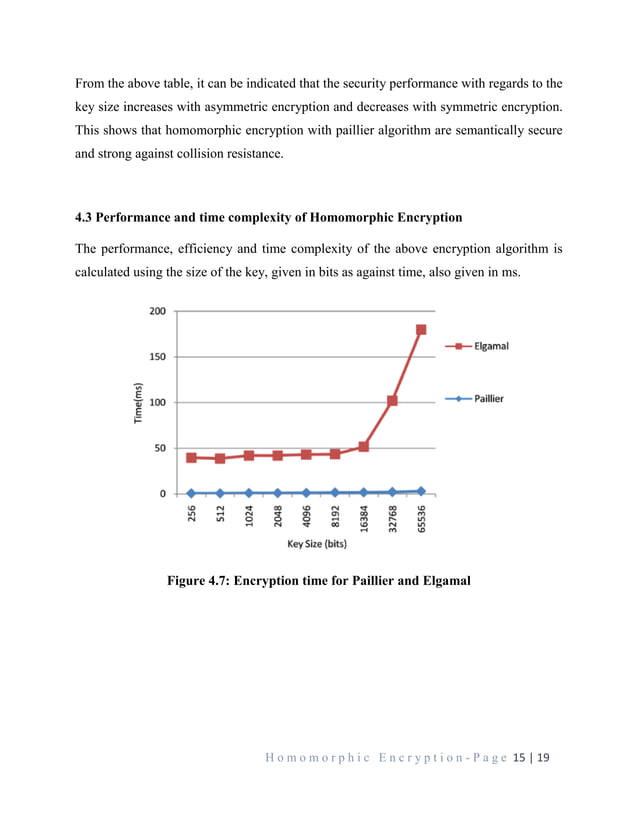 From the above table, it can be indicated that the security performance with regards to the key size increases with asymmetric encryption and decreases with symmetric encryption. This shows that homomorphic encryption with paillier algorithm are semantically secure and strong against collision resistance.

4.3 Performance and time complexity of Homomorphic Encryption

The performance, efficiency and time complexity of the above encryption algorithm is calculated using the size of the key, given in bits as against time, also given in ms.

200
150
100
50
0
Time(ms)
256
512
1024
2048
4096
8192
16384
32768
65536
Key Size (bits)
Elgamal
Paillier

Figure 4.7: Encryption time for Paillier and Elgamal

Homomorphic Encryption-Page 15 | 19